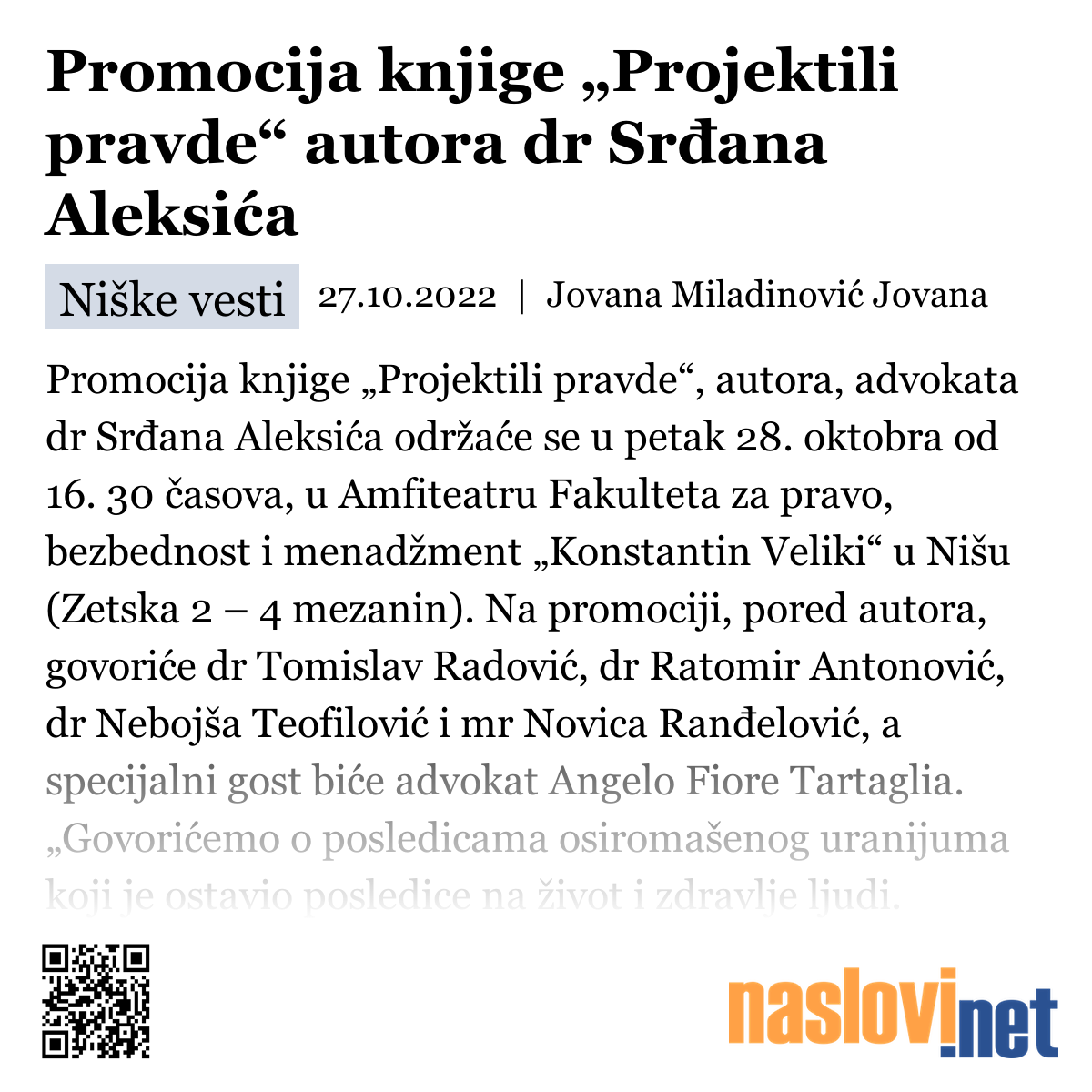 Promocija knjige „Projektili pravde“ autora dr Srđana Aleksića

Niške vesti 27.10.2022 | Jovana Miladinović Jovana

Promocija knjige „Projektili pravde“, autora, advokata dr Srđana Aleksića održaće se u petak 28. oktobra od 16. 30 časova, u Amfiteatru Fakulteta za pravo, bezbednost i menadžment „Konstantin Veliki“ u Nišu (Zetska 2 – 4 mezanin). Na promociji, pored autora, govoriće dr Tomislav Radović, dr Ratomir Antonović, dr Nebojša Teofilović i mr Novica Ranđelović, a specijalni gost biće advokat Angelo Fiore Tartaglia. „Govorićemo o posledicama osiromašenog uranijuma koji je ostavio posledice na život i zdravlje ljudi.

naslovi.net